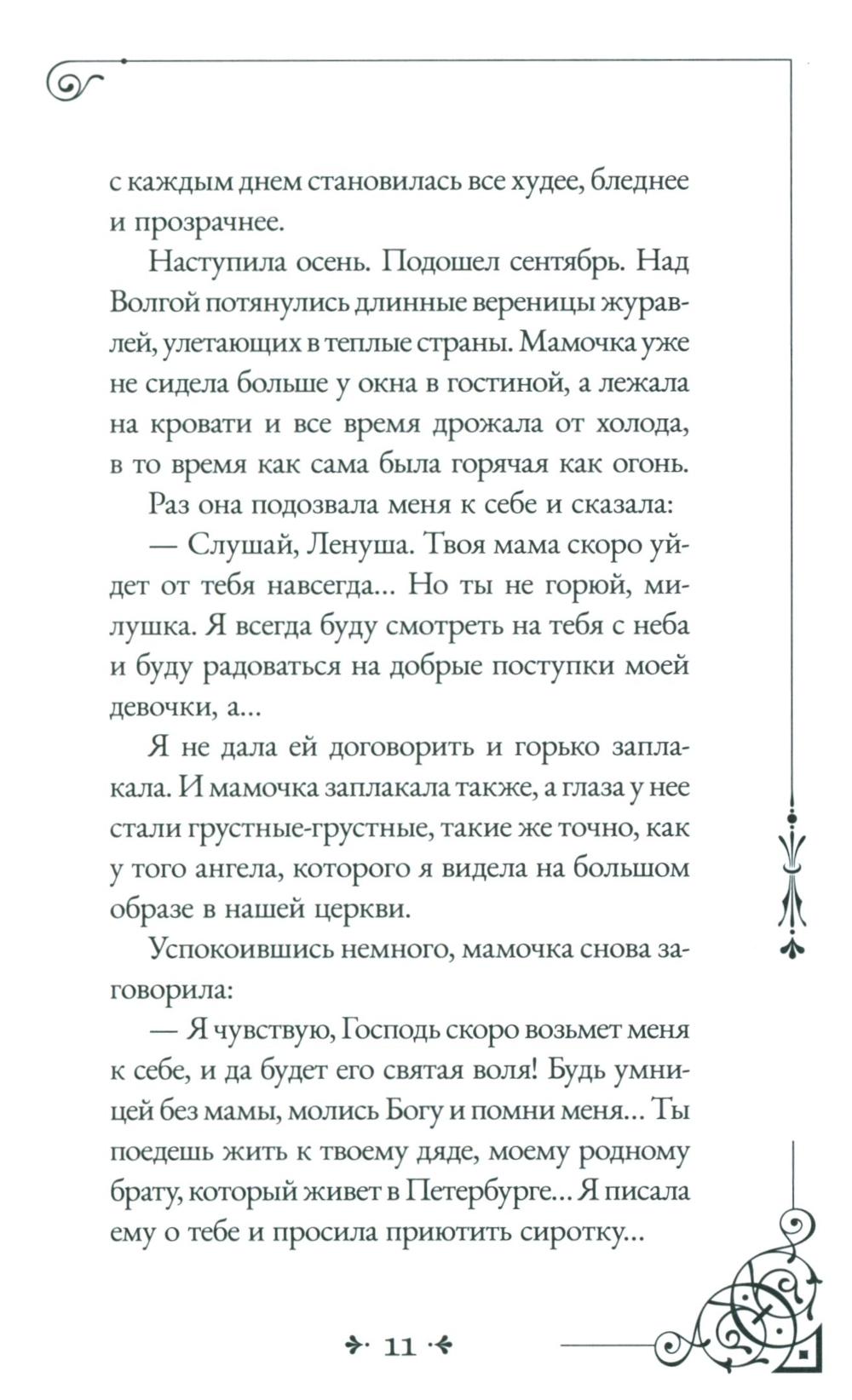 с каждым днем становилась все худее, бледнее и прозрачнее.

Наступила осень. Подошел сентябрь. Над Волгой потянулись длинные вереницы журавлей, улетающих в теплые страны. Мамочка уже не сидела больше у окна в гостиной, а лежала на кровати и все время дрожала от холода, в то время как сама была горячая как огонь.

Раз она подозвала меня к себе и сказала:

— Слушай, Ленуша. Твоя мама скоро уйдет от тебя навсегда... Но ты не горюй, милушка. Я всегда буду смотреть на тебя с неба и буду радоваться на добрые поступки моей девочки, а...

Я не дала ей договорить и горько заплакала. И мамочка заплакала также, а глаза у нее стали грустные-грустные, такие же точно, как у того ангела, которого я видела на большом образе в нашей церкви.

Успокоившись немного, мамочка снова заговорила:

— Я чувствую, Господь скоро возьмет меня к себе, и да будет его святая воля! Будь умницей без мамы, молись Богу и помни меня... Ты поедешь жить к твоему дяде, моему родному брату, который живет в Петербурге... Я писала ему о тебе и просила приютить сиротку...

11